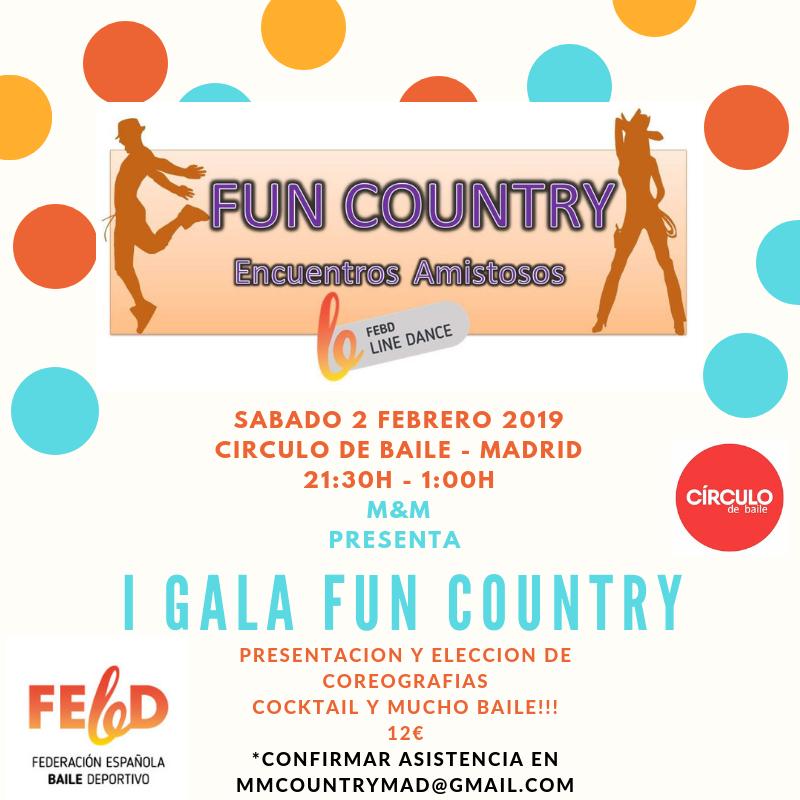 FUN COUNTRY

Encuentros Amistosos

FEBD
LINE DANCE

SABADO 2 FEBRERO 2019
CIRCULO DE BAILE - MADRID
21:30H - 1:00H
M&M
PRESENTA

CÍRCULO
de baile

I GALA FUN COUNTRY

PRESENTACION Y ELECCION DE
COREOGRAFIAS
COCKTAIL Y MUCHO BAILE!!!
12€
*CONFIRMAR ASISTENCIA EN
MMCOUNTRYMAD@GMAIL.COM

FEBD
FEDERACIÓN ESPAÑOLA
BAILE DEPORTIVO